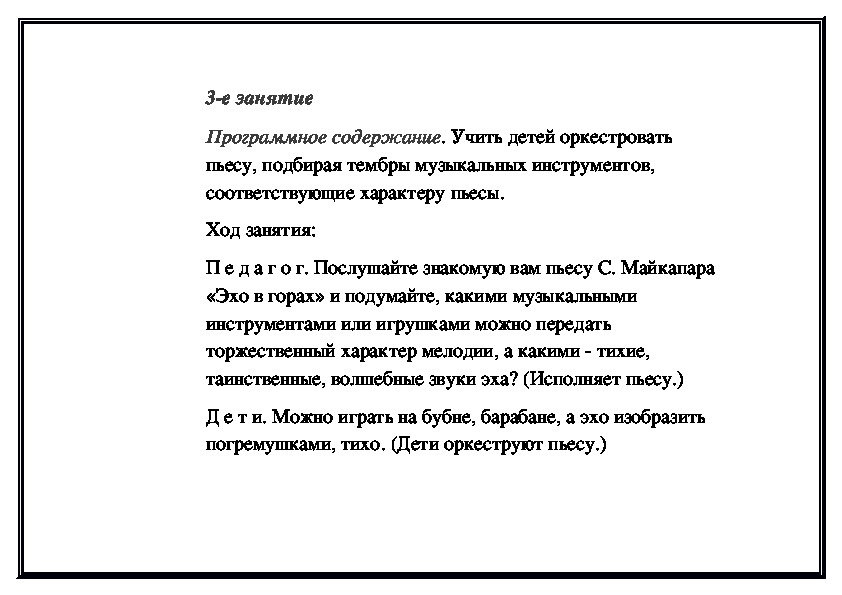 3-е занятие

Программное содержание. Учить детей оркестровать пьесу, подбирая тембры музыкальных инструментов, соответствующие характеру пьесы.

Ход занятия:

П е д а г о г. Послушайте знакомую вам пьесу С. Майкапара «Эхо в горах» и подумайте, какими музыкальными инструментами или игрушками можно передать торжественный характер мелодии, а какими - тихие, таинственные, волшебные звуки эха? (Исполняет пьесу.)

Д е т и. Можно играть на бубне, барабане, а эхо изобразить погремушками, тихо. (Дети оркеструют пьесу.)